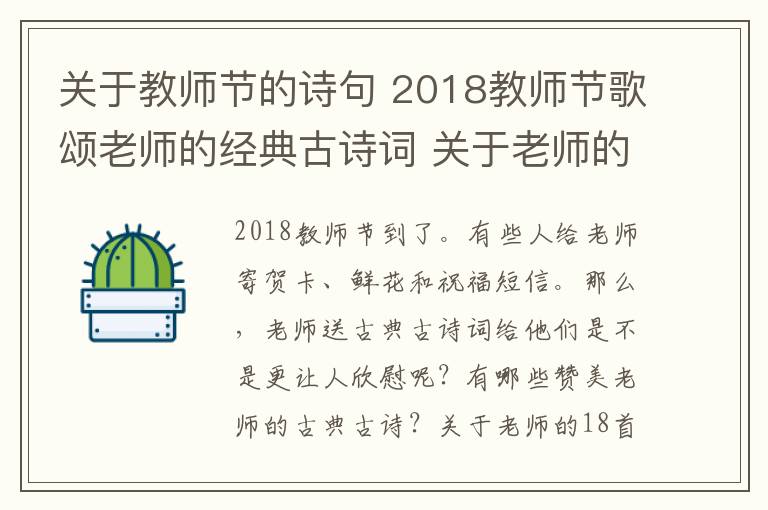 关于教师节的诗句 2018教师节歌颂老师的经典古诗词 关于老师的

2018教师节到了。有些人给老师寄贺卡、鲜花和祝福短信。那么，老师送古典古诗词给他们是不是更让人欣慰呢？有哪些赞美老师的古典古诗？关于老师的18首